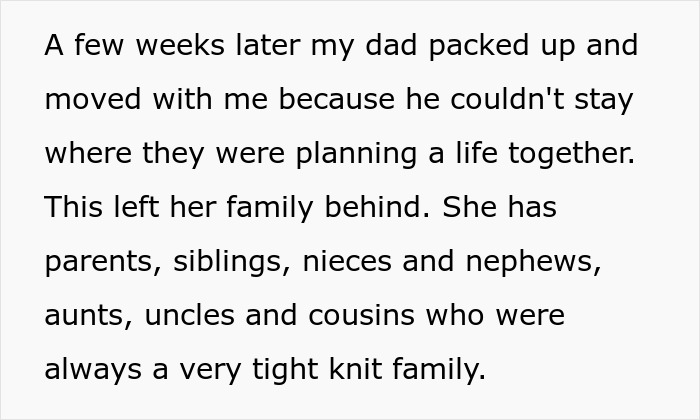 A few weeks later my dad packed up and moved with me because he couldn't stay where they were planning a life together. This left her family behind. She has parents, siblings, nieces and nephews, aunts, uncles and cousins who were always a very tight knit family.